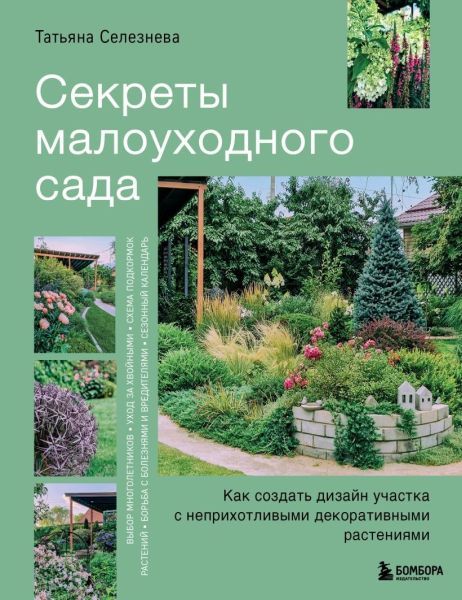 Татьяна Селезнева

Секреты малоуходного сада

ВЫБОР МНОГОЛЕТНИКОВ • УХОД ЗА ХВОЙНЫМИ • СХЕМА ПОДКОРМОК РАСТЕНИЙ • БОРЬБА С БОЛЕЗНЯМИ И ВРЕДИТЕЛЯМИ • СЕЗОННЫЙ КАЛЕНДАРЬ

Как создать дизайн участка с неприхотливыми декоративными растениями

БОМБОРА ИЗДАТЕЛЬСТВО